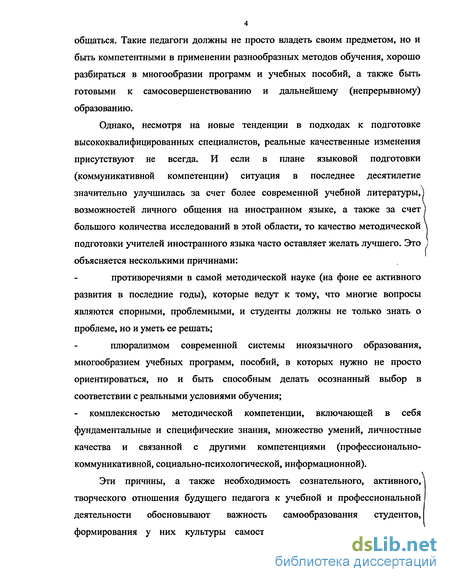 4

общаться. Такие педагоги должны не просто владеть своим предметом, но и быть компетентными в применении разнообразных методов обучения, хорошо разбираться в многообразии программ и учебных пособий, а также быть готовыми к самосовершенствованию и дальнейшему (непрерывному) образованию.

Однако, несмотря на новые тенденции в подходах к подготовке высококвалифицированных специалистов, реальные качественные изменения присутствуют не всегда. И если в плане языковой подготовки (коммуникативной компетенции) ситуация в последнее десятилетие значительно улучшилась за счет более современной учебной литературы, возможностей личного общения на иностранном языке, а также за счет большого количества исследований в этой области, то качество методической подготовки учителей иностранного языка часто оставляет желать лучшего. Это объясняется несколькими причинами:

- противоречиями в самой методической науке (на фоне ее активного развития в последние годы), которые ведут к тому, что многие вопросы являются спорными, проблемными, и студенты должны не только знать о проблеме, но и уметь ее решать;

- плюрализмом современной системы иноязычного образования, многообразием учебных программ, пособий, в которых нужно не просто ориентироваться, но и быть способным делать осознанный выбор в соответствии с реальными условиями обучения;

- комплексностью методической компетенции, включающей в себя фундаментальные и специфические знания, множество умений, личностные качества и связанной с другими компетенциями (профессионально-коммуникативной, социально-психологической, информационной).

Эти причины, а также необходимость сознательного, активного, творческого отношения будущего педагога к учебной и профессиональной деятельности обосновывают важность самообразования студентов, формирования у них культуры самост

dsLib.net
библиотека диссертаций